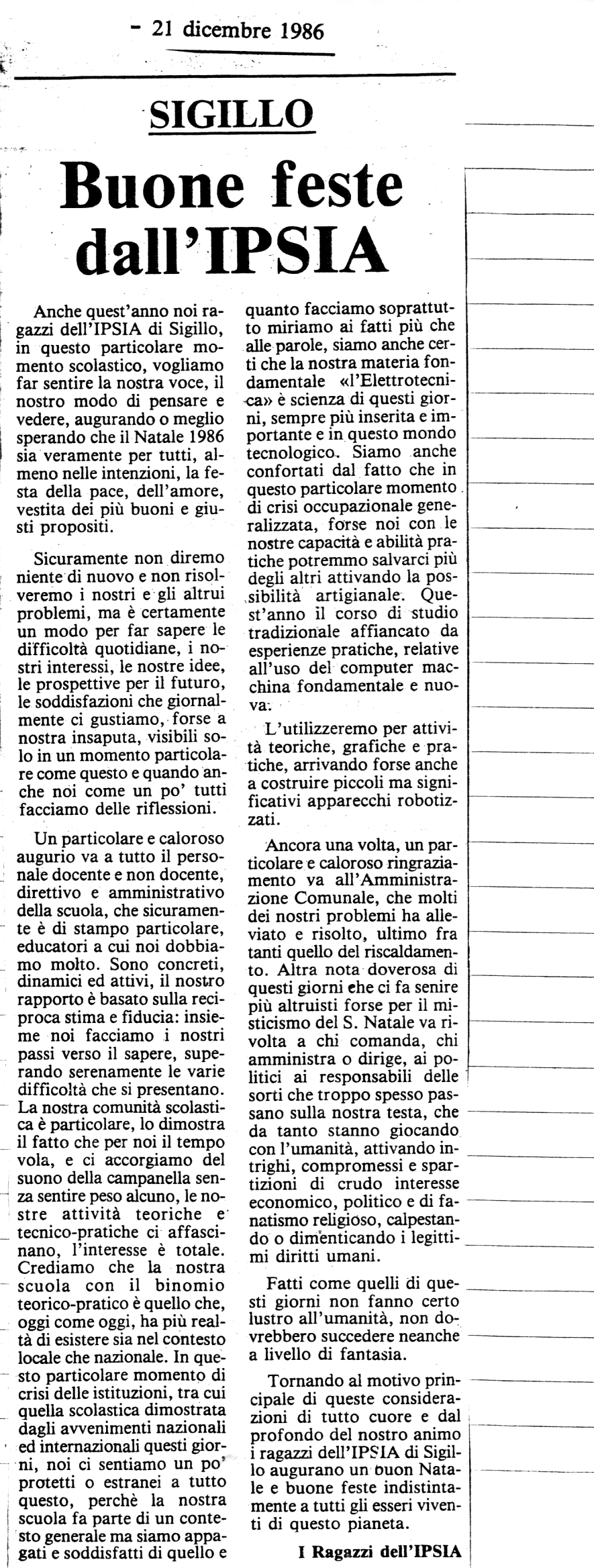 - 21 dicembre 1986

SIGILLO

Buone feste dall'IPSIA

Anche quest'anno noi ragazzi dell'IPSIA di Sigillo, in questo particolare momento scolastico, vogliamo far sentire la nostra voce, il nostro modo di pensare e vedere, augurando o meglio sperando che il Natale 1986 sia veramente per tutti, almeno nelle intenzioni, la festa della pace, dell'amore, vestita dei più buoni e giusti propositi.

Sicuramente non diremo niente di nuovo e non risolveremo i nostri e gli altrui problemi, ma è certamente un modo per far sapere le difficoltà quotidiane, i nostri interessi, le nostre idee, le prospettive per il futuro, le soddisfazioni che giornalmente ci gustiamo, forse a nostra insaputa, visibili solo in un momento particolare come questo e quando anche noi come un po' tutti facciamo delle riflessioni.

Un particolare e caloroso augurio va a tutto il personale docente e non docente, direttivo e amministrativo della scuola, che sicuramente è di stampo particolare, educatori a cui noi dobbiamo molto. Sono concreti, dinamici ed attivi, il nostro rapporto è basato sulla reciproca stima e fiducia: insieme noi facciamo i nostri passi verso il sapere, superando serenamente le varie difficoltà che si presentano. La nostra comunità scolastica è particolare, lo dimostra il fatto che per noi il tempo vola, e ci accorgiamo del suono della campanella senza sentire peso alcuno, le nostre attività teoriche e tecnico-pratiche ci affascinano, l'interesse è totale. Crediamo che la nostra scuola con il binomio teorico-pratico è quello che, oggi come oggi, ha più realtà di esistere sia nel contesto locale che nazionale. In questo particolare momento di crisi delle istituzioni, tra cui quella scolastica dimostrata dagli avvenimenti nazionali ed internazionali questi giorni, noi ci sentiamo un po' protetti o estranei a tutto questo, perchè la nostra scuola fa parte di un contesto generale ma siamo appagati e soddisfatti di quello e quanto facciamo soprattutto miriamo ai fatti più che alle parole, siamo anche certi che la nostra materia fondamentale «l'Elettrotecnica» è scienza di questi giorni, sempre più inserita e importante e in questo mondo tecnologico. Siamo anche confortati dal fatto che in questo particolare momento di crisi occupazionale generalizzata, forse noi con le nostre capacità e abilità pratiche potremmo salvarci più degli altri attivando la possibilità artigianale. Quest'anno il corso di studio tradizionale affiancato da esperienze pratiche, relative all'uso del computer macchina fondamentale e nuova.

L'utilizzeremo per attività teoriche, grafiche e pratiche, arrivando forse anche a costruire piccoli ma significativi apparecchi robotizzati.

Ancora una volta, un particolare e caloroso ringraziamento va all'Amministrazione Comunale, che molti dei nostri problemi ha alleviato e risolto, ultimo fra tanti quello del riscaldamento. Altra nota doverosa di questi giorni che ci fa senire più altruisti forse per il misticismo del S. Natale va rivolta a chi comanda, chi amministra o dirige, ai politici ai responsabili delle sorti che troppo spesso passano sulla nostra testa, che da tanto stanno giocando con l'umanità, attivando intrighi, compromessi e spartizioni di crudo interesse economico, politico e di fanatismo religioso, calpestando o dimenticando i legittimi diritti umani.

Fatti come quelli di questi giorni non fanno certo lustro all'umanità, non dovrebbero succedere neanche a livello di fantasia.

Tornando al motivo principale di queste considerazioni di tutto cuore e dal profondo del nostro animo i ragazzi dell'IPSIA di Sigillo augurano un buon Natale e buone feste indistintamente a tutti gli esseri viventi di questo pianeta.

I Ragazzi dell'IPSIA